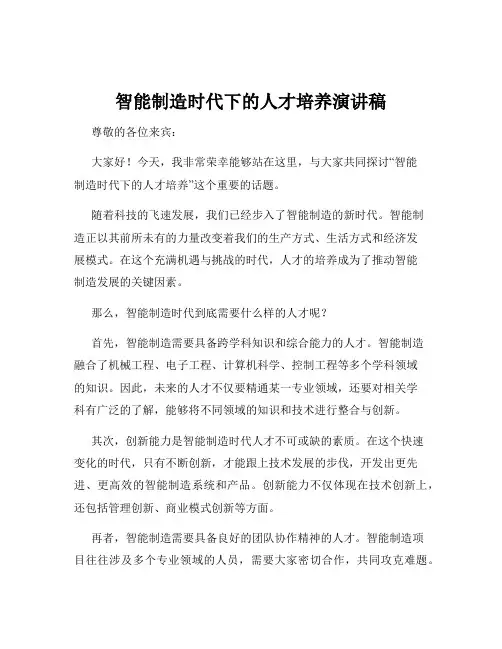 智能制造时代下的人才培养演讲稿

尊敬的各位来宾：

大家好！今天，我非常荣幸能够站在这里，与大家共同探讨“智能制造时代下的人才培养”这个重要的话题。

随着科技的飞速发展，我们已经步入了智能制造的新时代。智能制造正以其前所未有的力量改变着我们的生产方式、生活方式和经济发展模式。在这个充满机遇与挑战的时代，人才的培养成为了推动智能制造发展的关键因素。

那么，智能制造时代到底需要什么样的人才呢？

首先，智能制造需要具备跨学科知识和综合能力的人才。智能制造融合了机械工程、电子工程、计算机科学、控制工程等多个学科领域的知识。因此，未来的人才不仅要精通某一专业领域，还要对相关学科有广泛的了解，能够将不同领域的知识和技术进行整合与创新。

其次，创新能力是智能制造时代人才不可或缺的素质。在这个快速变化的时代，只有不断创新，才能跟上技术发展的步伐，开发出更先进、更高效的智能制造系统和产品。创新能力不仅体现在技术创新上，还包括管理创新、商业模式创新等方面。

再者，智能制造需要具备良好的团队协作精神的人才。智能制造项目往往涉及多个专业领域的人员，需要大家密切合作，共同攻克难题。